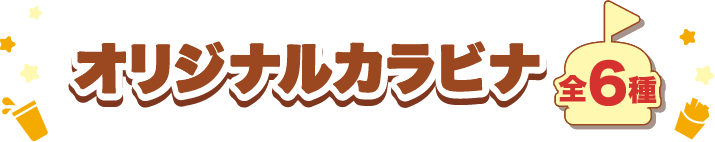 オリジナルカラビナ 全6種